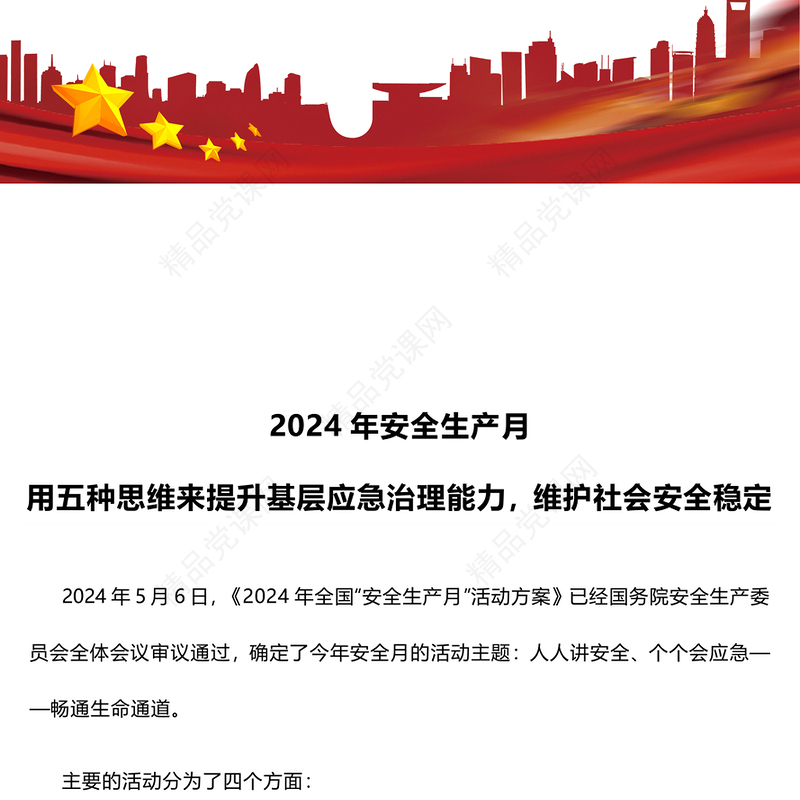 精品党课网

2024 年安全生产月

用五种思维来提升基层应急治理能力，维护社会安全稳定

2024 年 5 月 6 日，《2024 年全国“安全生产月”活动方案》已经国务院安全生产委员会全体会议审议通过，确定了今年安全月的活动主题：人人讲安全、个个会应急——畅通生命通道。

主要的活动分为了四个方面：